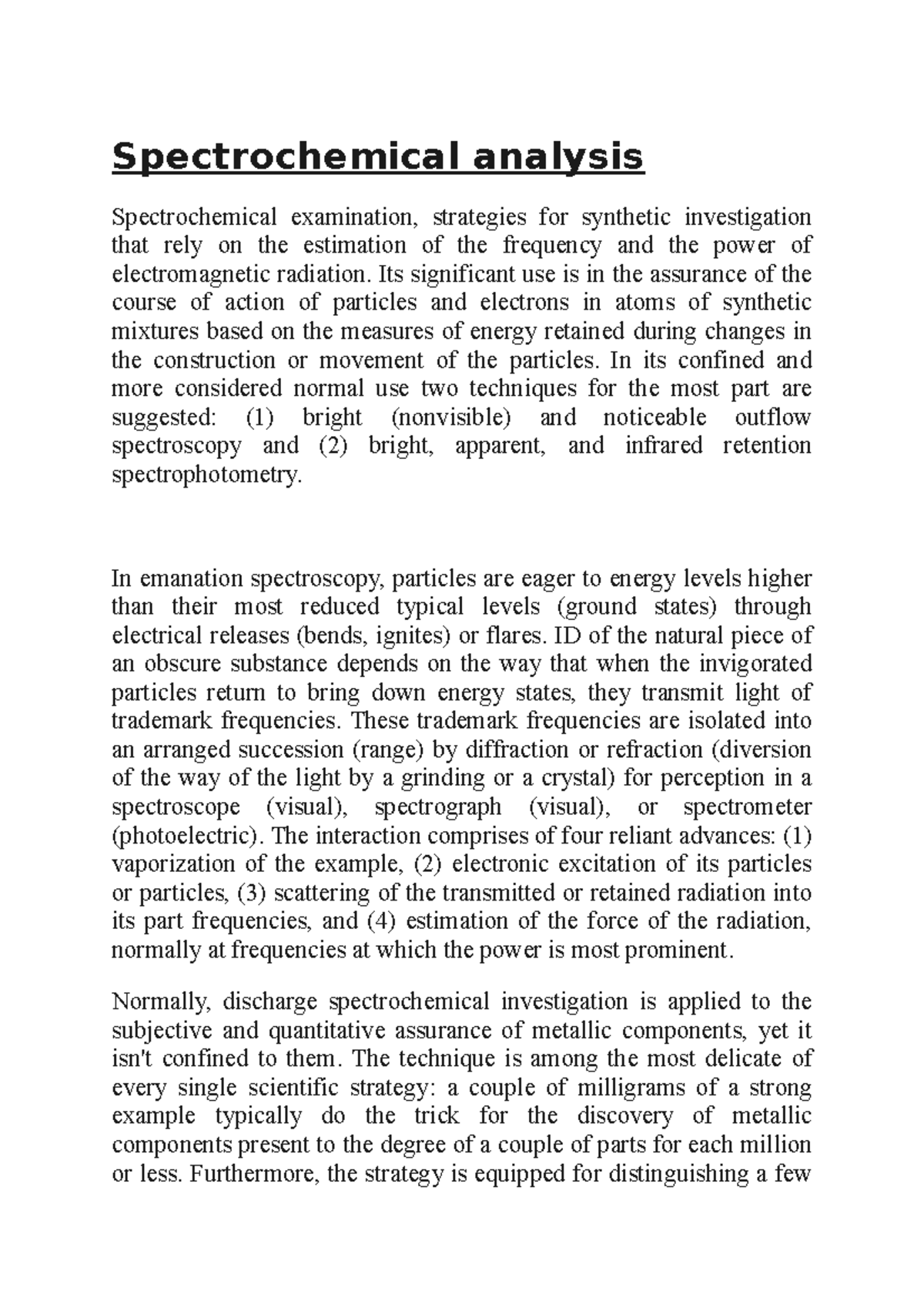 Spectrochemical analysis

Spectrochemical examination, strategies for synthetic investigation that rely on the estimation of the frequency and the power of electromagnetic radiation. Its significant use is in the assurance of the course of action of particles and electrons in atoms of synthetic mixtures based on the measures of energy retained during changes in the construction or movement of the particles. In its confined and more considered normal use two techniques for the most part are suggested: (1) bright (nonvisible) and noticeable outflow spectroscopy and (2) bright, apparent, and infrared retention spectrophotometry.

In emanation spectroscopy, particles are eager to energy levels higher than their most reduced typical levels (ground states) through electrical releases (bends, ignites) or flares. ID of the natural piece of an obscure substance depends on the way that when the invigorated particles return to bring down energy states, they transmit light of trademark frequencies. These trademark frequencies are isolated into an arranged succession (range) by diffraction or refraction (diversion of the way of the light by a grinding or a crystal) for perception in a spectroscope (visual), spectrograph (visual), or spectrometer (photoelectric). The interaction comprises of four reliant advances: (1) vaporization of the example, (2) electronic excitation of its particles or particles, (3) scattering of the transmitted or retained radiation into its part frequencies, and (4) estimation of the force of the radiation, normally at frequencies at which the power is most prominent.

Normally, discharge spectrochemical investigation is applied to the subjective and quantitative assurance of metallic components, yet it isn't confined to them. The technique is among the most delicate of every single scientific strategy: a couple of milligrams of a strong example typically do the trick for the discovery of metallic components present to the degree of a couple of parts for each million or less. Furthermore, the strategy is equipped for distinguishing a few